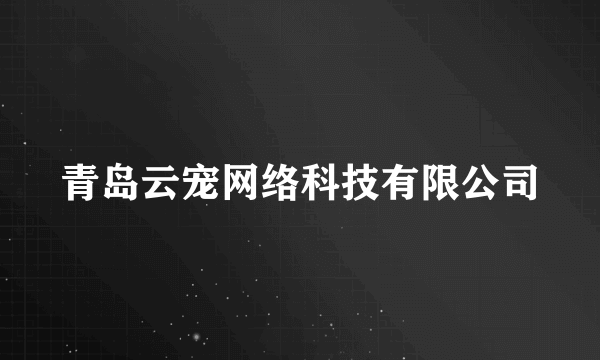 青岛云宠网络科技有限公司